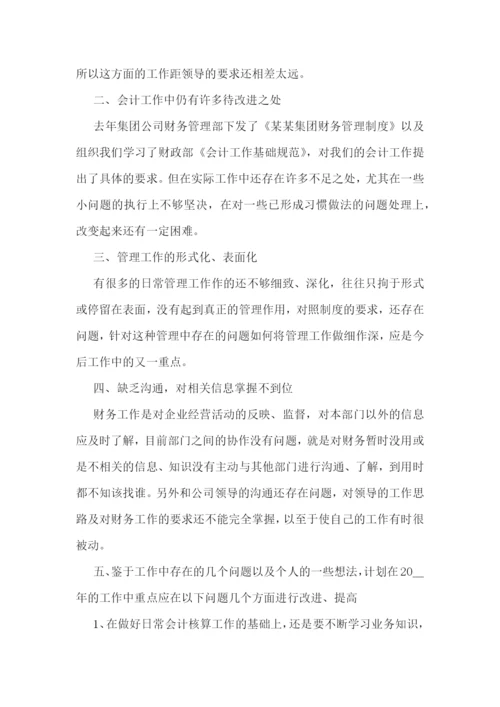 所以这方面的工作距领导的要求还相差太远。

二、会计工作中仍有许多待改进之处

去年集团公司财务管理部下发了《某某集团财务管理制度》以及组织我们学习了财政部《会计工作基础规范》，对我们的会计工作提出了具体的要求。但在实际工作中还存在许多不足之处，尤其在一些小问题的执行上不够坚决，在对一些已形成习惯做法的问题处理上，改变起来还有一定困难。

三、管理工作的形式化、表面化

有很多的日常管理工作作的还不够细致、深化，往往只拘于形式或停留在表面，没有起到真正的管理作用，对照制度的要求，还存在问题，针对这种管理中存在的问题如何将管理工作做细作深，应是今后工作中的又一重点。

四、缺乏沟通，对相关信息掌握不到位

财务工作是对企业经营活动的反映、监督，对本部门以外的信息应及时了解，目前部门之间的协作没有问题，就是对财务暂时没用或是不相关的信息、知识没有主动与其他部门进行沟通、了解，到用时都不知该找谁。另外和公司领导的沟通还存在问题，对领导的工作思路及对财务工作的要求还不能完全掌握，以至于使自己的工作有时很被动。

五、鉴于工作中存在的几个问题以及个人的一些想法，计划在20__年的工作中重点应在以下问题几个方面进行改进、提高

1、在做好日常会计核算工作的基础上，还是要不断学习业务知识，